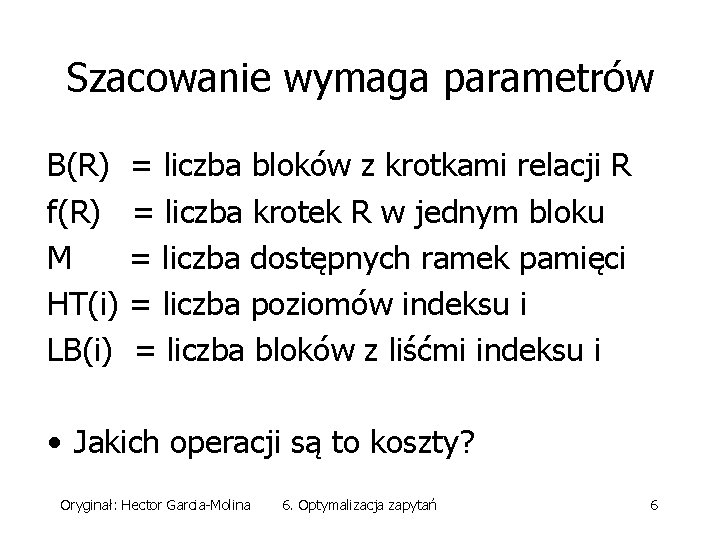 Szacowanie wymaga parametrów

B(R) = liczba bloków z krotkami relacji R
f(R) = liczba krotek R w jednym bloku
M = liczba dostępnych ramek pamięci
HT(i) = liczba poziomów indeksu i
LB(i) = liczba bloków z liśćmi indeksu i

• Jakich operacji są to koszty?

Oryginał: Hector Garcia-Molina 6. Optymalizacja zapytań 6